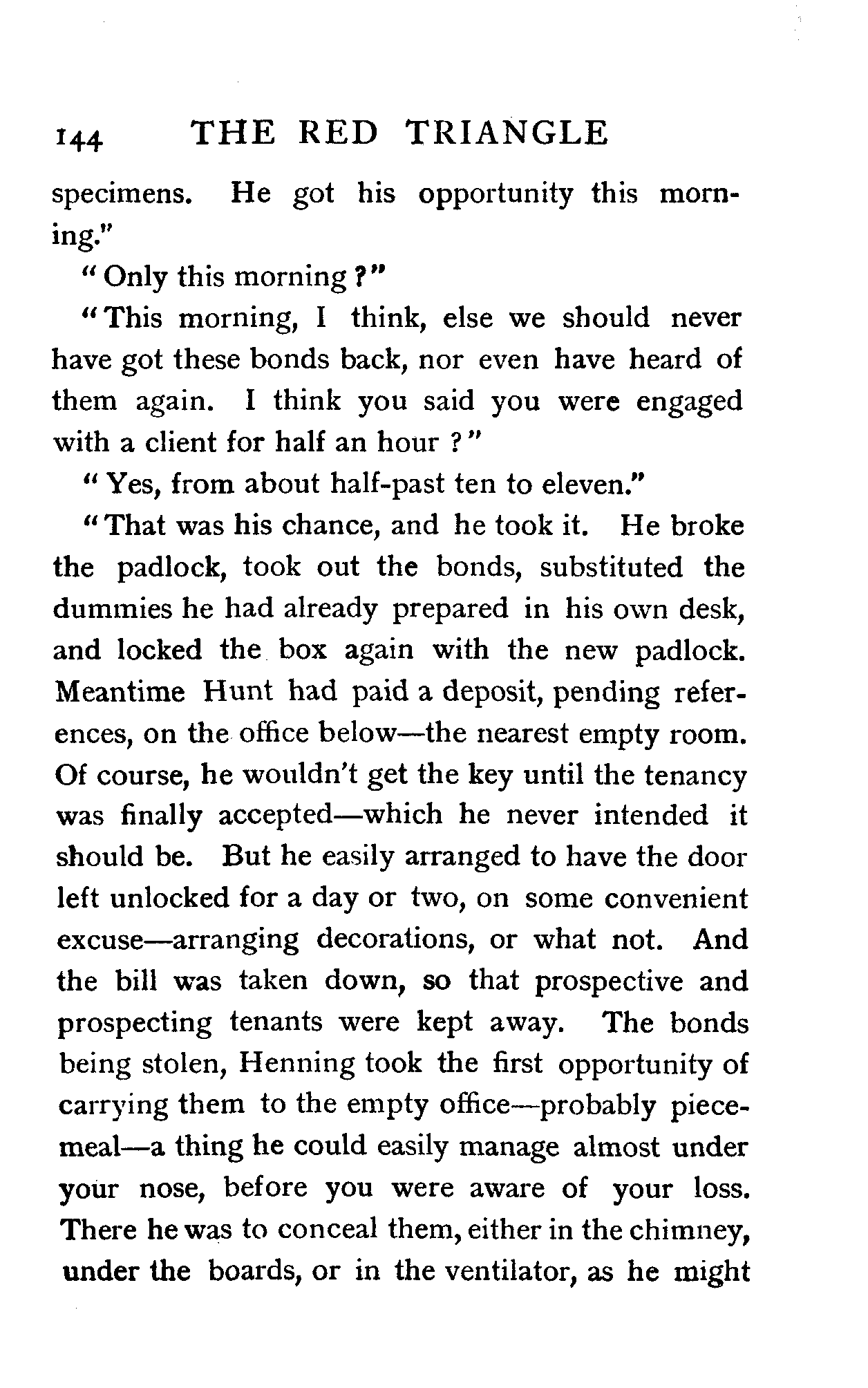 144 THE RED TRIANGLE

specimens. He got his opportunity this morning."

"Only this morning?"

"This morning, I think, else we should never have got these bonds back, nor even have heard of them again. I think you said you were engaged with a client for half an hour?"

"Yes, from about half-past ten to eleven."

"That was his chance, and he took it. He broke the padlock, took out the bonds, substituted the dummies he had already prepared in his own desk, and locked the box again with the new padlock. Meantime Hunt had paid a deposit, pending references, on the office below—the nearest empty room. Of course, he wouldn't get the key until the tenancy was finally accepted—which he never intended it should be. But he easily arranged to have the door left unlocked for a day or two, on some convenient excuse—arranging decorations, or what not. And the bill was taken down, so that prospective and prospecting tenants were kept away. The bonds being stolen, Henning took the first opportunity of carrying them to the empty office—probably piecemeal—a thing he could easily manage almost under your nose, before you were aware of your loss. There he was to conceal them, either in the chimney, under the boards, or in the ventilator, as he might